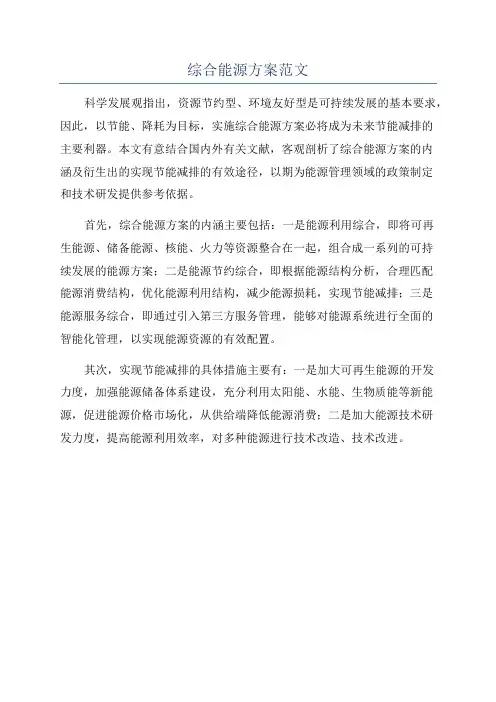 综合能源方案范文

科学发展观指出，资源节约型、环境友好型是可持续发展的基本要求，因此，以节能、降耗为目标，实施综合能源方案必将成为未来节能减排的主要利器。本文有意结合国内外有关文献，客观剖析了综合能源方案的内涵及衍生出的实现节能减排的有效途径，以期为能源管理领域的政策制定和技术研发提供参考依据。

首先，综合能源方案的内涵主要包括：一是能源利用综合，即将可再生能源、储备能源、核能、火力等资源整合在一起，组合成一系列的可持续发展的能源方案；二是能源节约综合，即根据能源结构分析，合理匹配能源消费结构，优化能源利用结构，减少能源损耗，实现节能减排；三是能源服务综合，即通过引入第三方服务管理，能够对能源系统进行全面的智能化管理，以实现能源资源的有效配置。

其次，实现节能减排的具体措施主要有：一是加大可再生能源的开发力度，加强能源储备体系建设，充分利用太阳能、水能、生物质能等新能源，促进能源价格市场化，从供给端降低能源消费；二是加大能源技术研发力度，提高能源利用效率，对多种能源进行技术改造、技术改进。